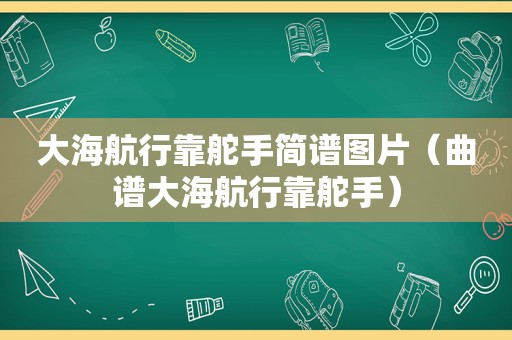 大海航行靠舵手简谱图片（曲谱大海航行靠舵手）